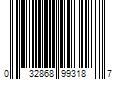 0 32868 99318 7